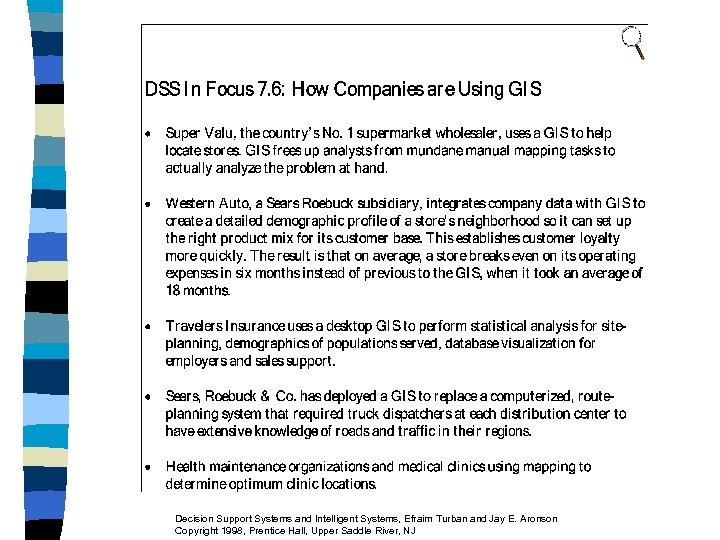 DSS In Focus 7.6: How Companies are Using GIS

• Super Valu, the country's No. 1 supermarket wholesaler, uses a GIS to help locate stores. GIS frees up analysts from mundane manual mapping tasks to actually analyze the problem at hand.

• Western Auto, a Sears Roebuck subsidiary, integrates company data with GIS to create a detailed demographic profile of a store's neighborhood so it can set up the right product mix for its customer base. This establishes customer loyalty more quickly. The result is that on average, a store breaks even on its operating expenses in six months instead of previous to the GIS, when it took an average of 18 months.

• Travelers Insurance uses a desktop GIS to perform statistical analysis for site-planning, demographics of populations served, database visualization for employers and sales support.

• Sears, Roebuck & Co. has deployed a GIS to replace a computerized, route-planning system that required truck dispatchers at each distribution center to have extensive knowledge of roads and traffic in their regions.

• Health maintenance organizations and medical clinics using mapping to determine optimum clinic locations.

Decision Support Systems and Intelligent Systems, Efraim Turban and Jay E. Aronson
Copyright 1998, Prentice Hall, Upper Saddle River, NJ